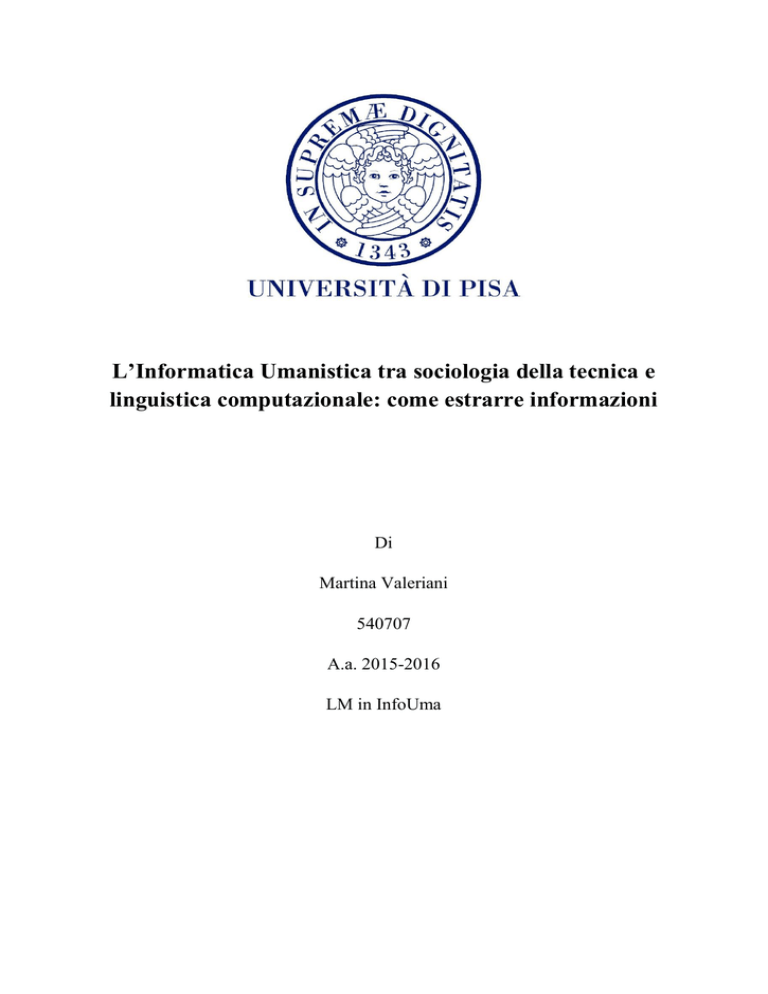 IN SUPREMÆ DIGNITATIS
1343

UNIVERSITÀ DI PISA

L'Informatica Umanistica tra sociologia della tecnica e linguistica computazionale: come estrarre informazioni

Di

Martina Valeriani

540707

A.a. 2015-2016

LM in InfoUma